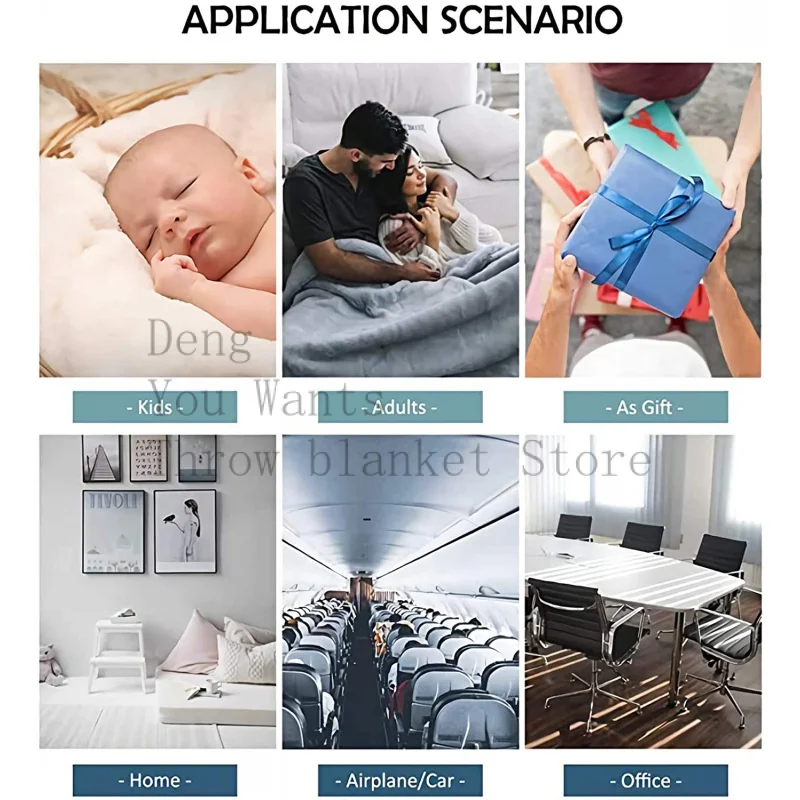 APPLICATION SCENARIO

Deng You Wants Throw blanket Store

- Kids -

- Adults -

- As Gift -

TIVOLI

- Home -

- Airplane/Car -

- Office -